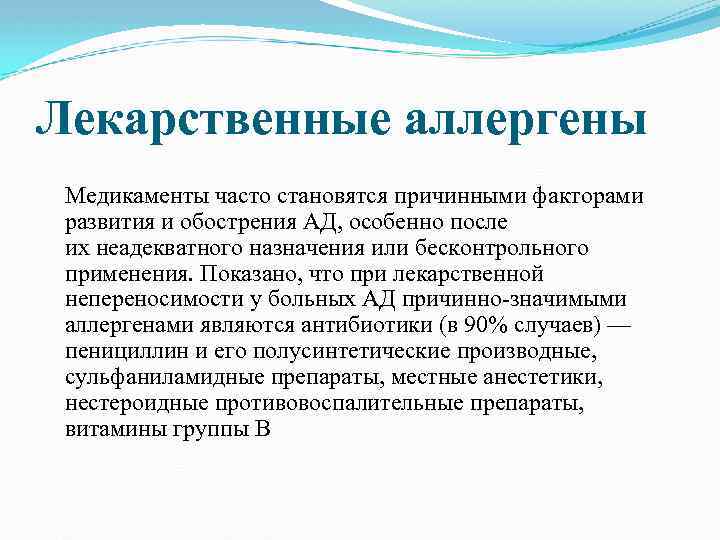 Лекарственные аллергены

Медикаменты часто становятся причинными факторами развития и обострения АД, особенно после их неадекватного назначения или бесконтрольного применения. Показано, что при лекарственной непереносимости у больных АД причинно-значимыми аллергенами являются антибиотики (в 90% случаев) — пенициллин и его полусинтетические производные, сульфаниламидные препараты, местные анестетики, нестероидные противовоспалительные препараты, витамины группы В